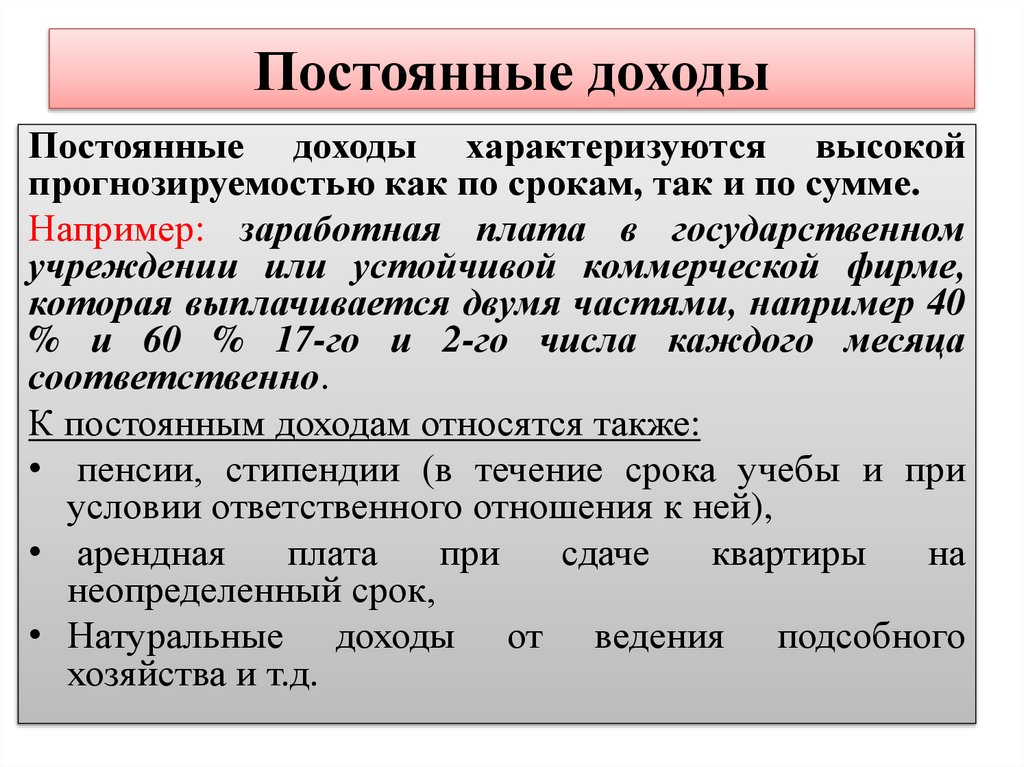 Постоянные доходы

Постоянные доходы характеризуются высокой прогнозируемостью как по срокам, так и по сумме.

Например: заработная плата в государственном учреждении или устойчивой коммерческой фирме, которая выплачивается двумя частями, например 40 % и 60 % 17-го и 2-го числа каждого месяца соответственно.

К постоянным доходам относятся также:

• пенсии, стипендии (в течение срока учебы и при условии ответственного отношения к ней),

• арендная плата при сдаче квартиры на неопределенный срок,

• Натуральные доходы от ведения подсобного хозяйства и т.д.